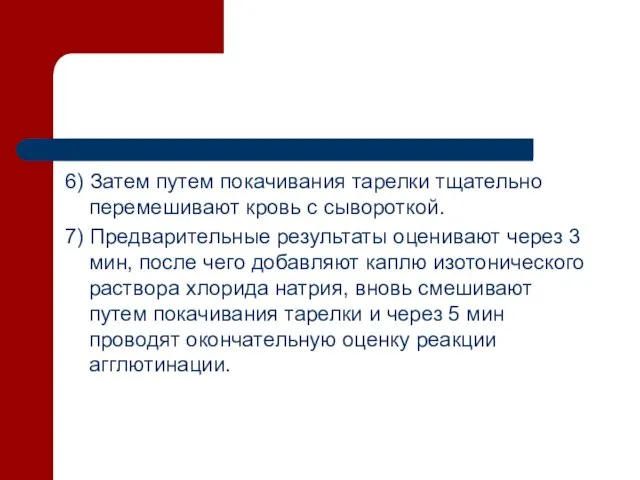 6) Затем путем покачивания тарелки тщательно перемешивают кровь с сывороткой.

7) Предварительные результаты оценивают через 3 мин, после чего добавляют каплю изотонического раствора хлорида натрия, вновь смешивают путем покачивания тарелки и через 5 мин проводят окончательную оценку реакции агглютинации.